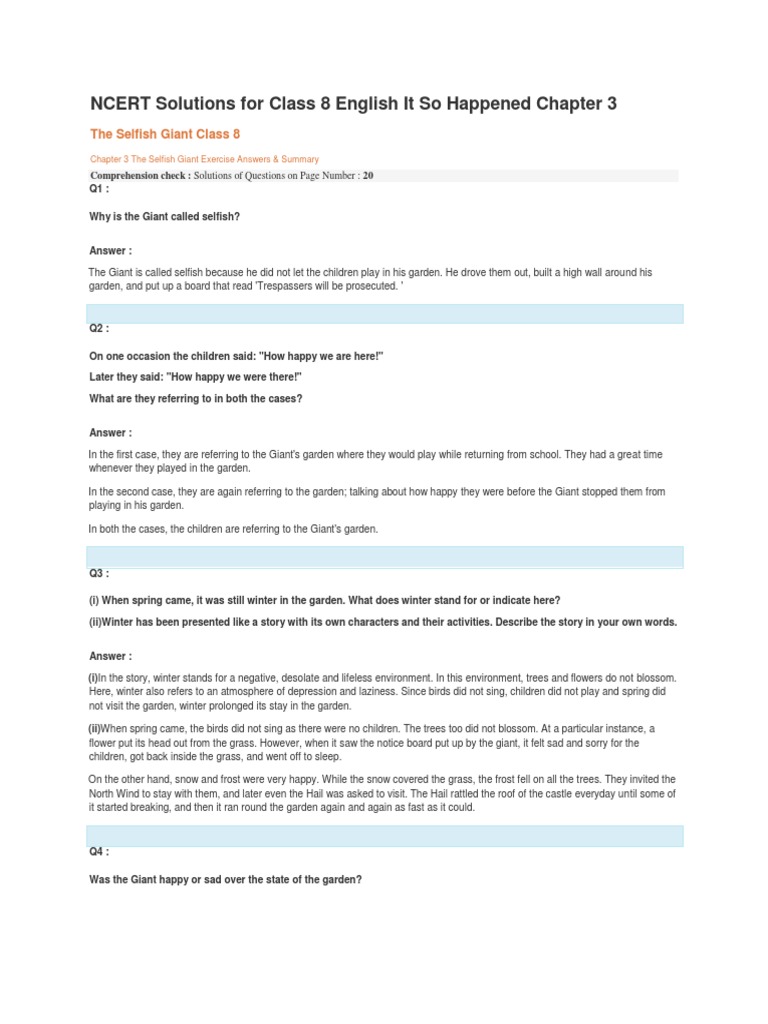 NCERT Solutions for Class 8 English It So Happened Chapter 3

The Selfish Giant Class 8

Chapter 3 The Selfish Giant Exercise Answers & Summary

Comprehension check : Solutions of Questions on Page Number : 20

Q1 :

Why is the Giant called selfish?

Answer :

The Giant is called selfish because he did not let the children play in his garden. He drove them out, built a high wall around his garden, and put up a board that read 'Trespassers will be prosecuted. '

Q2 :

On one occasion the children said: "How happy we are here!"

Later they said: "How happy we were there!"

What are they referring to in both the cases?

Answer :

In the first case, they are referring to the Giant's garden where they would play while returning from school. They had a great time whenever they played in the garden.

In the second case, they are again referring to the garden; talking about how happy they were before the Giant stopped them from playing in his garden.

In both the cases, the children are referring to the Giant's garden.

Q3 :

(i) When spring came, it was still winter in the garden. What does winter stand for or indicate here?

(ii)Winter has been presented like a story with its own characters and their activities. Describe the story in your own words.

Answer :

(i)In the story, winter stands for a negative, desolate and lifeless environment. In this environment, trees and flowers do not blossom. Here, winter also refers to an atmosphere of depression and laziness. Since birds did not sing, children did not play and spring did not visit the garden, winter prolonged its stay in the garden.

(ii)When spring came, the birds did not sing as there were no children. The trees too did not blossom. At a particular instance, a flower put its head out from the grass. However, when it saw the notice board put up by the giant, it felt sad and sorry for the children, got back inside the grass, and went off to sleep.

On the other hand, snow and frost were very happy. While the snow covered the grass, the frost fell on all the trees. They invited the North Wind to stay with them, and later even the Hail was asked to visit. The Hail rattled the roof of the castle everyday until some of it started breaking, and then it ran round the garden again and again as fast as it could.

Q4 :

Was the Giant happy or sad over the state of the garden?